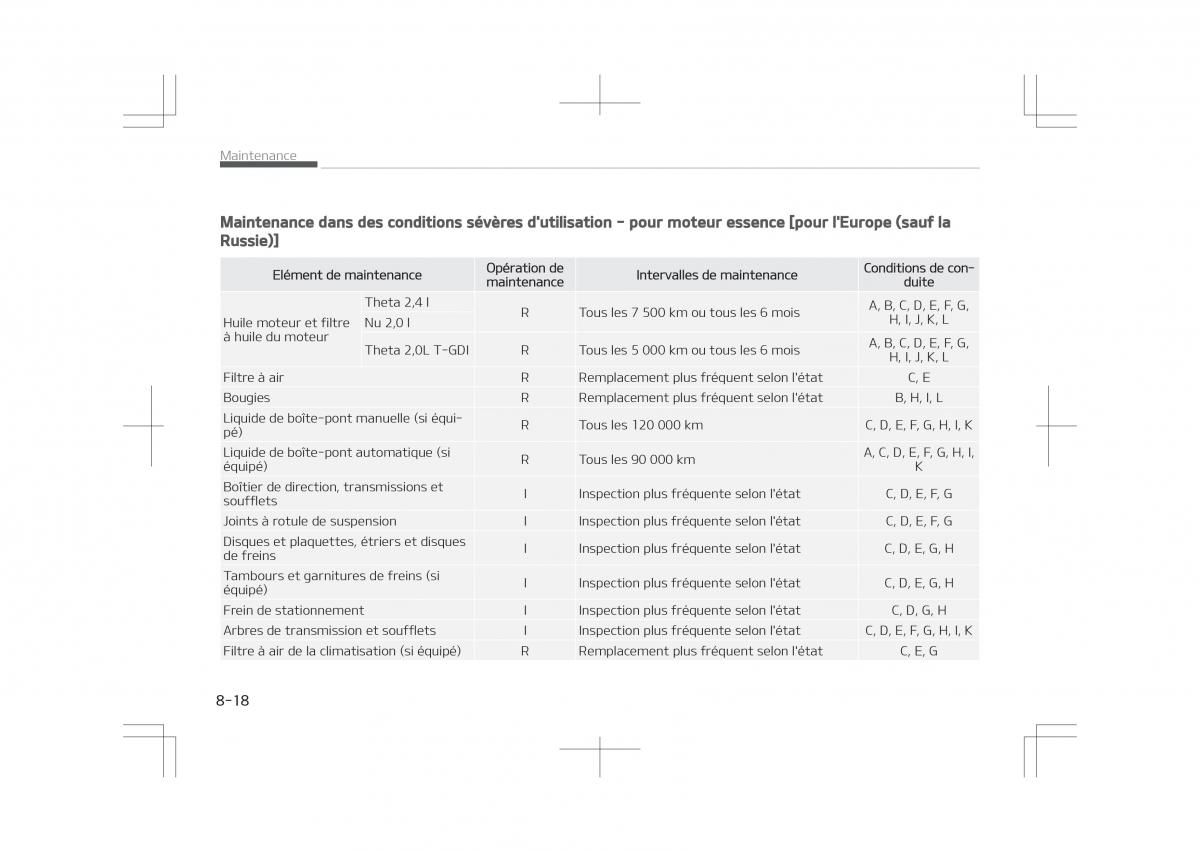 Maintenance

Maintenance dans des conditions sévères d'utilisation - pour moteur essence [pour l'Europe (sauf la Russie)]

| Elément de maintenance | | Opération de maintenance | Intervalles de maintenance | Conditions de conduite |
|---|---|---|---|---|
| Huile moteur et filtre à huile du moteur | Theta 2,4 l | R | Tous les 7 500 km ou tous les 6 mois | A, B, C, D, E, F, G, H, I, J, K, L |
| | Nu 2,0 l | | | |
| | Theta 2,0L T-GDI | R | Tous les 5 000 km ou tous les 6 mois | A, B, C, D, E, F, G, H, I, J, K, L |
| Filtre à air | | R | Remplacement plus fréquent selon l'état | C, E |
| Bougies | | R | Remplacement plus fréquent selon l'état | B, H, I, L |
| Liquide de boîte-pont manuelle (si équipé) | | R | Tous les 120 000 km | C, D, E, F, G, H, I, K |
| Liquide de boîte-pont automatique (si équipé) | | R | Tous les 90 000 km | A, C, D, E, F, G, H, I, K |
| Boîtier de direction, transmissions et soufflets | | I | Inspection plus fréquente selon l'état | C, D, E, F, G |
| Joints à rotule de suspension | | I | Inspection plus fréquente selon l'état | C, D, E, F, G |
| Disques et plaquettes, étriers et disques de freins | | I | Inspection plus fréquente selon l'état | C, D, E, G, H |
| Tambours et garnitures de freins (si équipé) | | I | Inspection plus fréquente selon l'état | C, D, E, G, H |
| Frein de stationnement | | I | Inspection plus fréquente selon l'état | C, D, G, H |
| Arbres de transmission et soufflets | | I | Inspection plus fréquente selon l'état | C, D, E, F, G, H, I, K |
| Filtre à air de la climatisation (si équipé) | | R | Remplacement plus fréquent selon l'état | C, E, G |

8-18